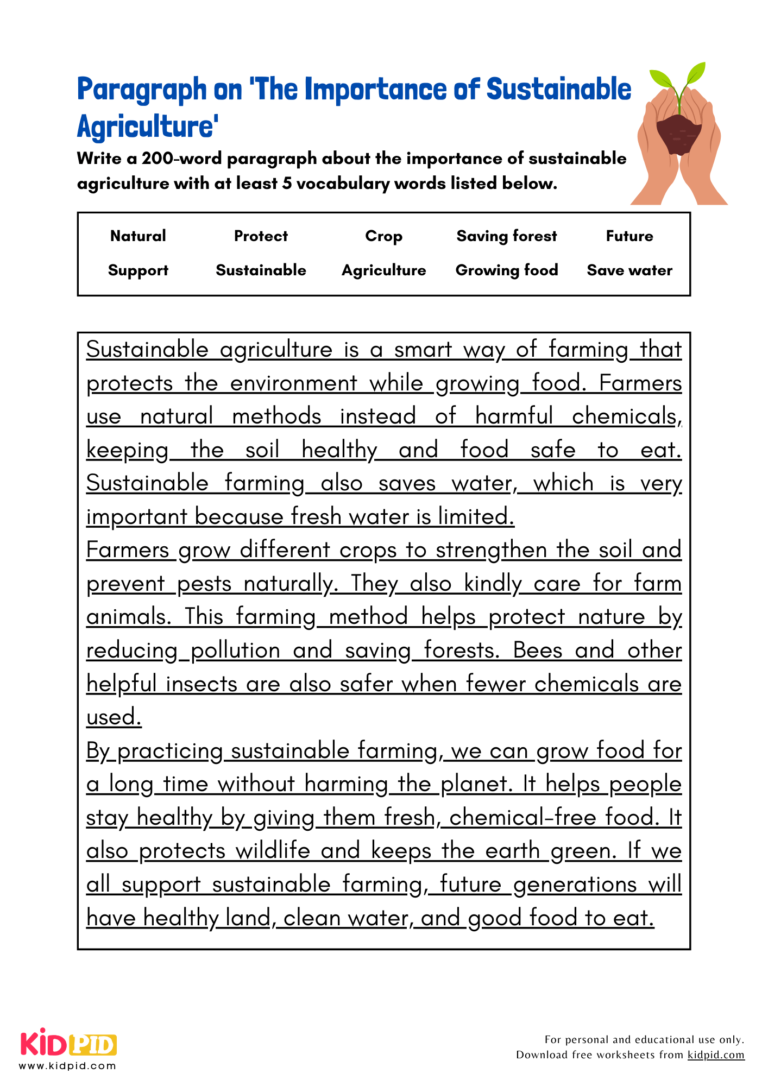 Paragraph on 'The Importance of Sustainable Agriculture'

Write a 200-word paragraph about the importance of sustainable agriculture with at least 5 vocabulary words listed below.

| Natural | Protect | Crop | Saving forest | Future |
|---|---|---|---|---|
| Support | Sustainable | Agriculture | Growing food | Save water |

Sustainable agriculture is a smart way of farming that protects the environment while growing food. Farmers use natural methods instead of harmful chemicals, keeping the soil healthy and food safe to eat. Sustainable farming also saves water, which is very important because fresh water is limited.

Farmers grow different crops to strengthen the soil and prevent pests naturally. They also kindly care for farm animals. This farming method helps protect nature by reducing pollution and saving forests. Bees and other helpful insects are also safer when fewer chemicals are used.

By practicing sustainable farming, we can grow food for a long time without harming the planet. It helps people stay healthy by giving them fresh, chemical-free food. It also protects wildlife and keeps the earth green. If we all support sustainable farming, future generations will have healthy land, clean water, and good food to eat.

KIDPID
www.kidpid.com

For personal and educational use only.
Download free worksheets from kidpid.com